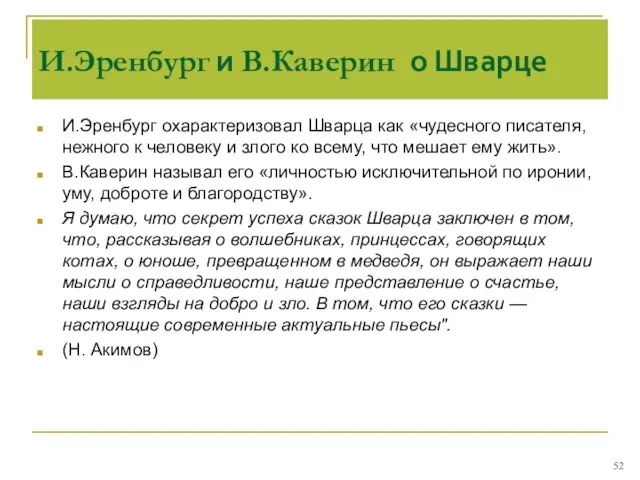 И.Эренбург и В.Каверин о Шварце

И.Эренбург охарактеризовал Шварца как «чудесного писателя, нежного к человеку и злого ко всему, что мешает ему жить».

В.Каверин называл его «личностью исключительной по иронии, уму, доброте и благородству».

Я думаю, что секрет успеха сказок Шварца заключен в том, что, рассказывая о волшебниках, принцессах, говорящих котах, о юноше, превращенном в медведя, он выражает наши мысли о справедливости, наше представление о счастье, наши взгляды на добро и зло. В том, что его сказки — настоящие современные актуальные пьесы".

(Н. Акимов)

52